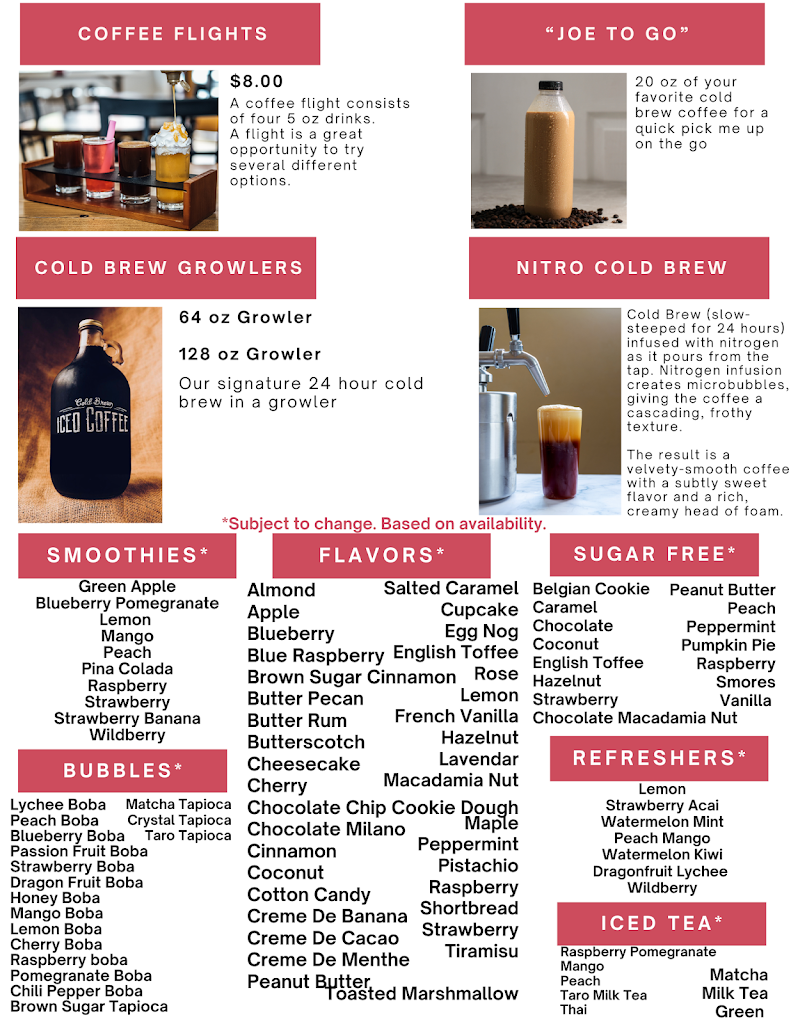 COFFEE FLIGHTS

$8.00
A coffee flight consists of four 5 oz drinks. A flight is a great opportunity to try several different options.

"JOE TO GO"

20 oz of your favorite cold brew coffee for a quick pick me up on the go

COLD BREW GROWLERS

Cold Brew ICED COFFEE

64 oz Growler

128 oz Growler

Our signature 24 hour cold brew in a growler

NITRO COLD BREW

Cold Brew (slow-steeped for 24 hours) infused with nitrogen as it pours from the tap. Nitrogen infusion creates microbubbles, giving the coffee a cascading, frothy texture.

The result is a velvety-smooth coffee with a subtly sweet flavor and a rich, creamy head of foam.

*Subject to change. Based on availability.

SMOOTHIES*

Green Apple
Blueberry Pomegranate
Lemon
Mango
Peach
Pina Colada
Raspberry
Strawberry
Strawberry Banana
Wildberry

BUBBLES*

Lychee Boba
Peach Boba
Blueberry Boba
Passion Fruit Boba
Strawberry Boba
Dragon Fruit Boba
Honey Boba
Mango Boba
Lemon Boba
Cherry Boba
Raspberry boba
Pomegranate Boba
Chili Pepper Boba
Brown Sugar Tapioca

Matcha Tapioca
Crystal Tapioca
Taro Tapioca

FLAVORS*

Almond
Apple
Blueberry
Blue Raspberry
Brown Sugar Cinnamon
Butter Pecan
Butter Rum
Butterscotch
Cheesecake
Cherry
Chocolate Chip Cookie Dough
Chocolate Milano
Cinnamon
Coconut
Cotton Candy
Creme De Banana
Creme De Cacao
Creme De Menthe
Peanut Butter

Salted Caramel
Cupcake
Egg Nog
English Toffee
Rose
Lemon
French Vanilla
Hazelnut
Lavendar
Macadamia Nut
Maple
Peppermint
Pistachio
Raspberry
Shortbread
Strawberry
Tiramisu
Toasted Marshmallow

SUGAR FREE*

Belgian Cookie
Caramel
Chocolate
Coconut
English Toffee
Hazelnut
Strawberry
Chocolate Macadamia Nut

Peanut Butter
Peach
Peppermint
Pumpkin Pie
Raspberry
Smores
Vanilla

REFRESHERS*

Lemon
Strawberry Acai
Watermelon Mint
Peach Mango
Watermelon Kiwi
Dragonfruit Lychee
Wildberry

ICED TEA*

Raspberry Pomegranate
Mango
Peach
Taro Milk Tea
Thai

Matcha
Milk Tea
Green